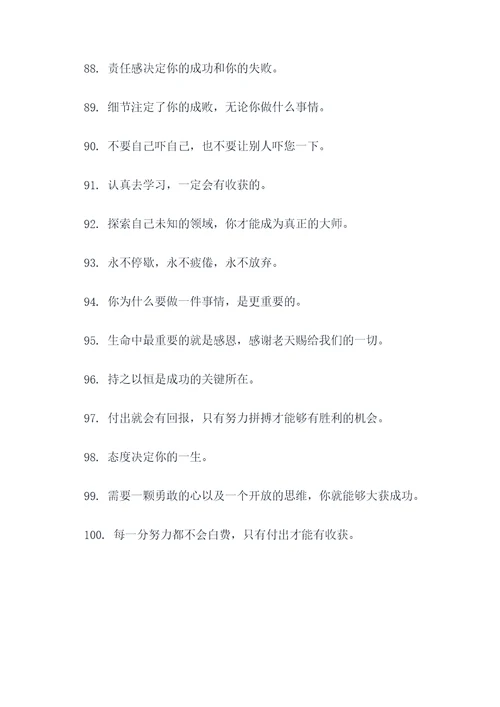 88. 责任感决定你的成功和你的失败。

89. 细节注定了你的成败，无论你做什么事情。

90. 不要自己吓自己，也不要让别人吓您一下。

91. 认真去学习，一定会有收获的。

92. 探索自己未知的领域，你才能成为真正的大师。

93. 永不停歇，永不疲倦，永不放弃。

94. 你为什么要做一件事情，是更重要的。

95. 生命中最重要的就是感恩，感谢老天赐给我们的一切。

96. 持之以恒是成功的关键所在。

97. 付出就会有回报，只有努力拼搏才能够有胜利的机会。

98. 态度决定你的一生。

99. 需要一颗勇敢的心以及一个开放的思维，你就能够大获成功。

100. 每一分努力都不会白费，只有付出才能有收获。